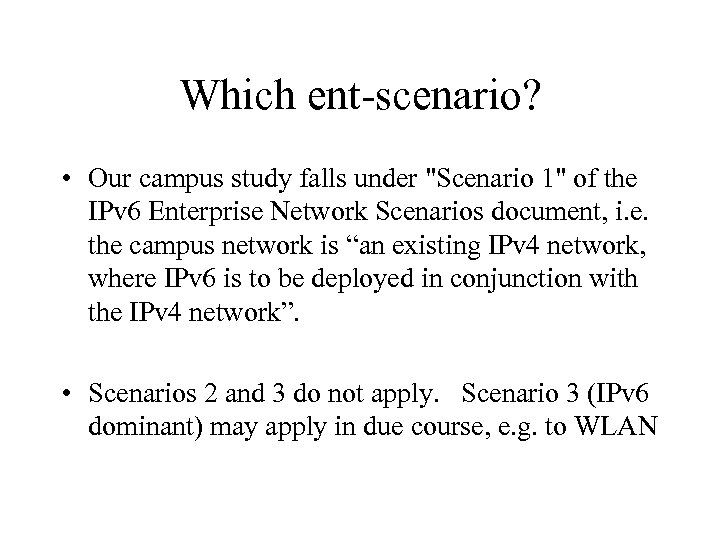 Which ent-scenario?

• Our campus study falls under "Scenario 1" of the IPv6 Enterprise Network Scenarios document, i.e. the campus network is “an existing IPv4 network, where IPv6 is to be deployed in conjunction with the IPv4 network”.

• Scenarios 2 and 3 do not apply. Scenario 3 (IPv6 dominant) may apply in due course, e.g. to WLAN